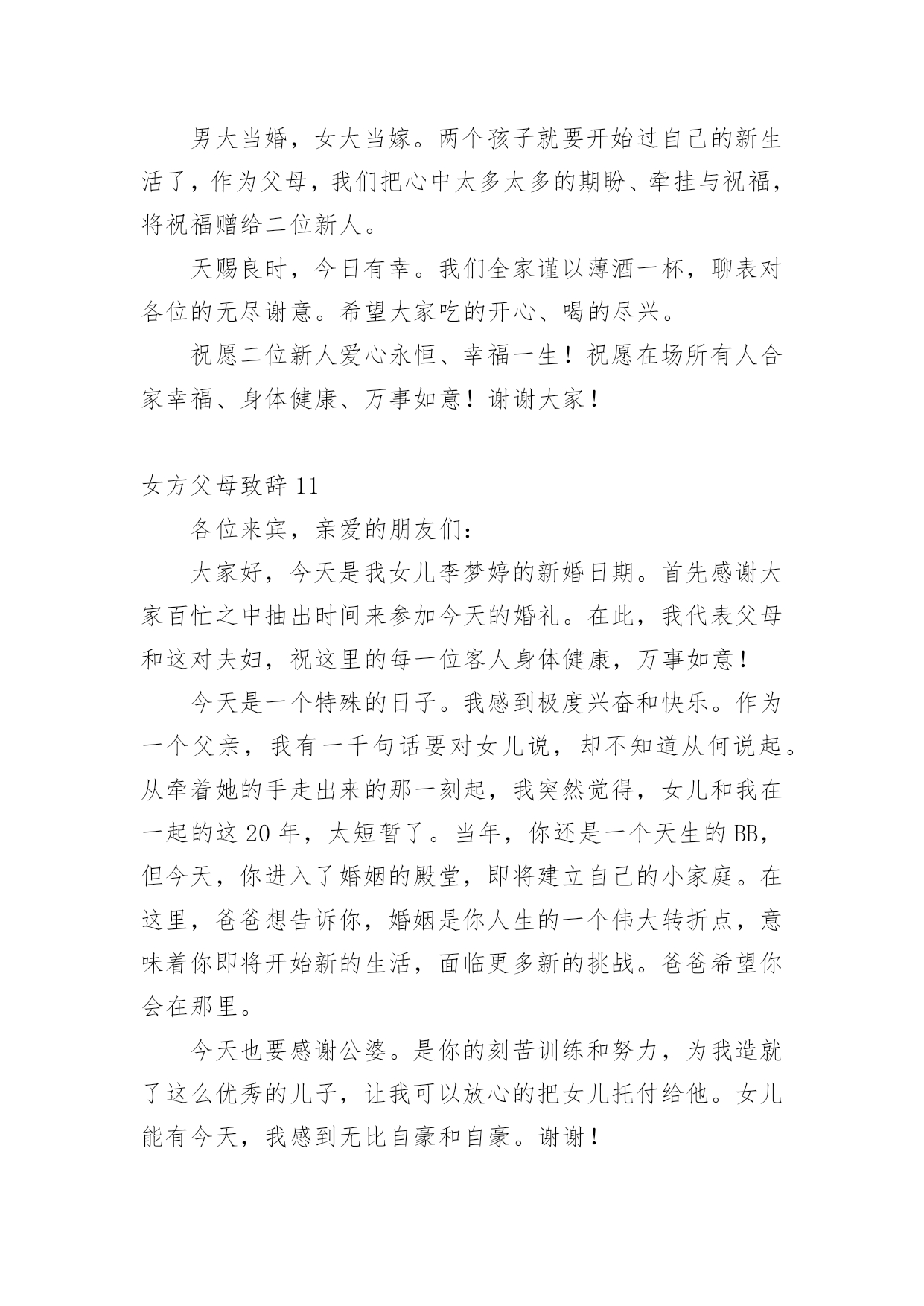 男大当婚，女大当嫁。两个孩子就要开始过自己的新生活了，作为父母，我们把心中太多太多的期盼、牵挂与祝福，将祝福赠给二位新人。

天赐良时，今日有幸。我们全家谨以薄酒一杯，聊表对各位的无尽谢意。希望大家吃的开心、喝的尽兴。

祝愿二位新人爱心永恒、幸福一生！祝愿在场所有人合家幸福、身体健康、万事如意！谢谢大家！

女方父母致辞 11

各位来宾，亲爱的朋友们：

大家好，今天是我女儿李梦婷的新婚日期。首先感谢大家百忙之中抽出时间来参加今天的婚礼。在此，我代表父母和这对夫妇，祝这里的每一位客人身体健康，万事如意！

今天是一个特殊的日子。我感到极度兴奋和快乐。作为一个父亲，我有一千句话要对女儿说，却不知道从何说起。从牵着她的手走出来的那一刻起，我突然觉得，女儿和我在一起的这 20 年，太短暂了。当年，你还是一个天生的 BB，但今天，你进入了婚姻的殿堂，即将建立自己的小家庭。在这里，爸爸想告诉你，婚姻是你人生的一个伟大转折点，意味着你即将开始新的生活，面临更多新的挑战。爸爸希望你会在那里。

今天也要感谢公婆。是你的刻苦训练和努力，为我造就了这么优秀的儿子，让我可以放心的把女儿托付给他。女儿能有今天，我感到无比自豪和自豪。谢谢！